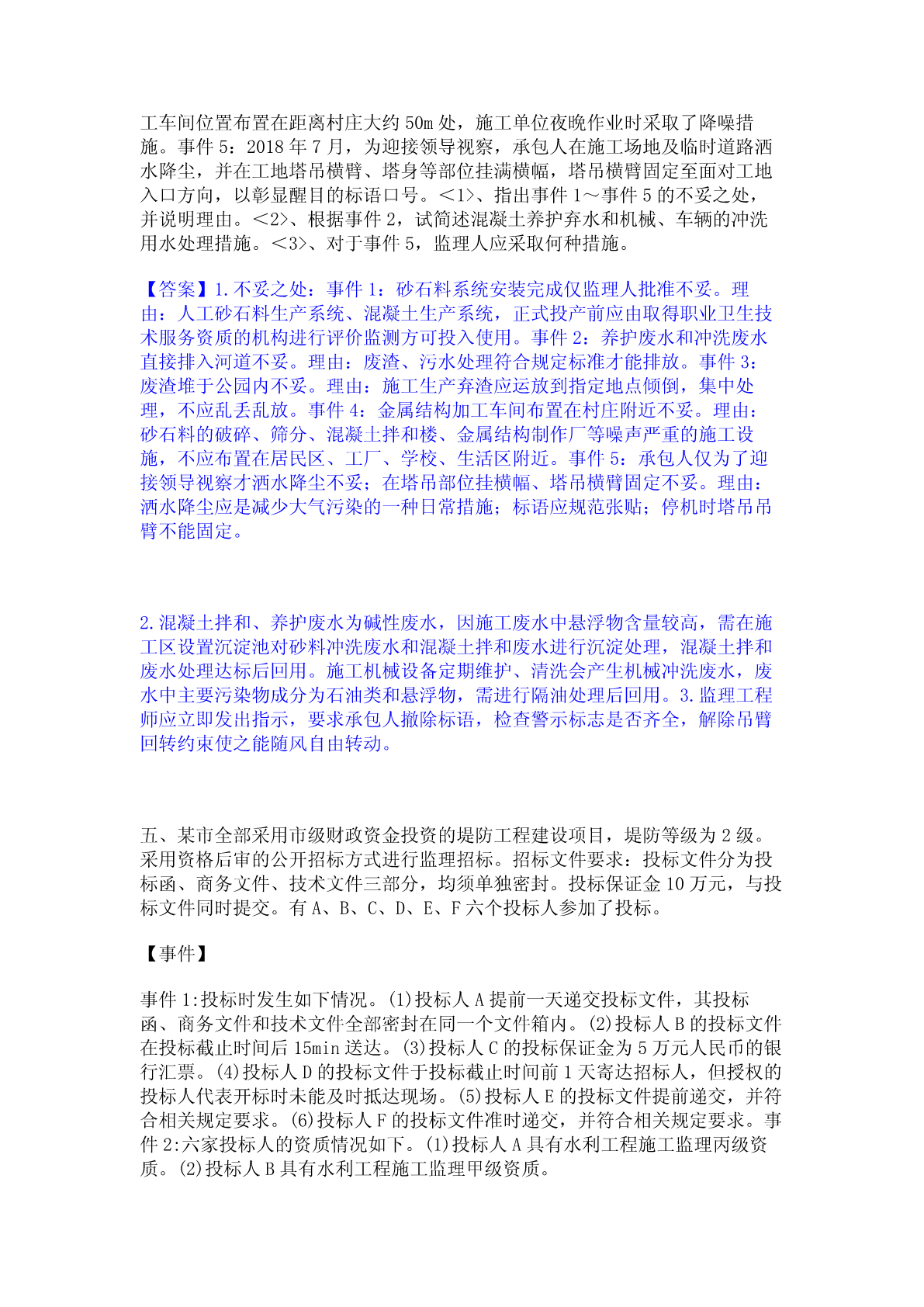 工车间位置布置在距离村庄大约 50m 处，施工单位夜晚作业时采取了降噪措施。事件 5：2018 年 7 月，为迎接领导视察，承包人在施工场地及临时道路洒水降尘，并在工地塔吊横臂、塔身等部位挂满横幅，塔吊横臂固定至面对工地入口方向，以彰显醒目的标语口号。<1>、指出事件 1～事件 5 的不妥之处，并说明理由。<2>、根据事件 2，试简述混凝土养护弃水和机械、车辆的冲洗用水处理措施。<3>、对于事件 5，监理人应采取何种措施。

【答案】1.不妥之处：事件 1：砂石料系统安装完成仅监理人批准不妥。理由：人工砂石料生产系统、混凝土生产系统，正式投产前应由取得职业卫生技术服务资质的机构进行评价监测方可投入使用。事件 2：养护废水和冲洗废水直接排入河道不妥。理由：废渣、污水处理符合规定标准才能排放。事件 3：废渣堆于公园内不妥。理由：施工生产弃渣应运放到指定地点倾倒，集中处理，不应乱丢乱放。事件 4：金属结构加工车间布置在村庄附近不妥。理由：砂石料的破碎、筛分、混凝土拌和楼、金属结构制作厂等噪声严重的施工设施，不应布置在居民区、工厂、学校、生活区附近。事件 5：承包人仅为了迎接领导视察才洒水降尘不妥；在塔吊部位挂横幅、塔吊横臂固定不妥。理由：洒水降尘应是减少大气污染的一种日常措施；标语应规范张贴；停机时塔吊吊臂不能固定。

2.混凝土拌和、养护废水为碱性废水，因施工废水中悬浮物含量较高，需在施工区设置沉淀池对砂料冲洗废水和混凝土拌和废水进行沉淀处理，混凝土拌和废水处理达标后回用。施工机械设备定期维护、清洗会产生机械冲洗废水，废水中主要污染物成分为石油类和悬浮物，需进行隔油处理后回用。3.监理工程师应立即发出指示，要求承包人撤除标语，检查警示标志是否齐全，解除吊臂回转约束使之能随风自由转动。

五、某市全部采用市级财政资金投资的堤防工程建设项目，堤防等级为 2 级。采用资格后审的公开招标方式进行监理招标。招标文件要求：投标文件分为投标函、商务文件、技术文件三部分，均须单独密封。投标保证金 10 万元，与投标文件同时提交。有 A、B、C、D、E、F 六个投标人参加了投标。

【事件】

事件 1:投标时发生如下情况。(1)投标人 A 提前一天递交投标文件，其投标函、商务文件和技术文件全部密封在同一个文件箱内。(2)投标人 B 的投标文件在投标截止时间后 15min 送达。(3)投标人 C 的投标保证金为 5 万元人民币的银行汇票。(4)投标人 D 的投标文件于投标截止时间前 1 天寄达招标人，但授权的投标人代表开标时未能及时抵达现场。(5)投标人 E 的投标文件提前递交，并符合相关规定要求。(6)投标人 F 的投标文件准时递交，并符合相关规定要求。事件 2:六家投标人的资质情况如下。(1)投标人 A 具有水利工程施工监理丙级资质。(2)投标人 B 具有水利工程施工监理甲级资质。